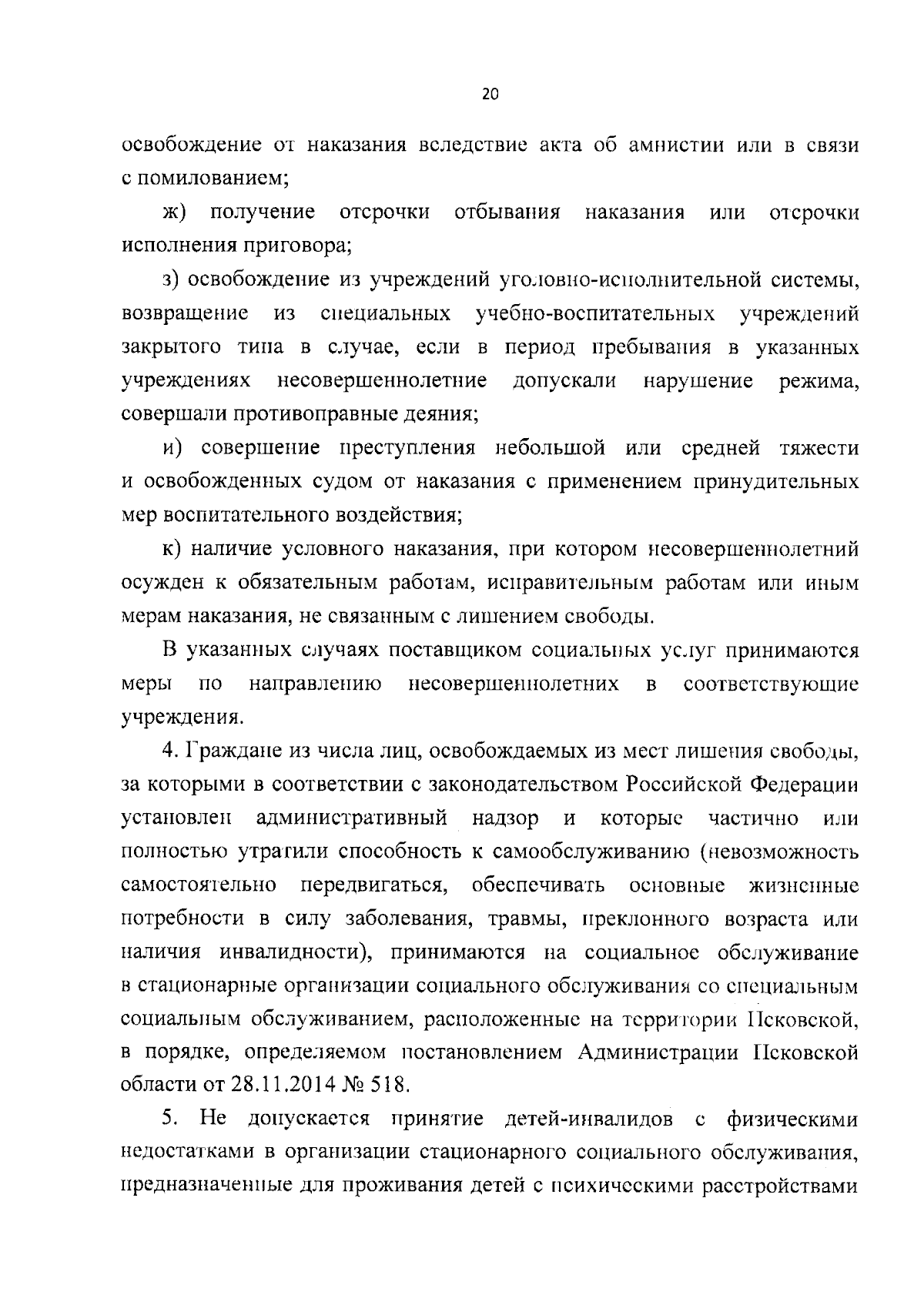 20

освобождение от наказания вследствие акта об амнистии или в связи с помилованием;

ж) получение отсрочки отбывания наказания или отсрочки исполнения приговора;

з) освобождение из учреждений уголовно-исполнительной системы, возвращение из специальных учебно-воспитательных учреждений закрытого типа в случае, если в период пребывания в указанных учреждениях несовершеннолетние допускали нарушение режима, совершали противоправные деяния;

и) совершение преступления небольшой или средней тяжести и освобожденных судом от наказания с применением принудительных мер воспитательного воздействия;

к) наличие условного наказания, при котором несовершеннолетний осужден к обязательным работам, исправительным работам или иным мерам наказания, не связанным с лишением свободы.

В указанных случаях поставщиком социальных услуг принимаются меры по направлению несовершеннолетних в соответствующие учреждения.

4. Граждане из числа лиц, освобождаемых из мест лишения свободы, за которыми в соответствии с законодательством Российской Федерации установлен административный надзор и которые частично или полностью утратили способность к самообслуживанию (невозможность самостоятельно передвигаться, обеспечивать основные жизненные потребности в силу заболевания, травмы, преклонного возраста или наличия инвалидности), принимаются на социальное обслуживание в стационарные организации социального обслуживания со специальным социальным обслуживанием, расположенные на территории Псковской, в порядке, определяемом постановлением Администрации Псковской области от 28.11.2014 № 518.

5. Не допускается принятие детей-инвалидов с физическими недостатками в организации стационарного социального обслуживания, предназначенные для проживания детей с психическими расстройствами